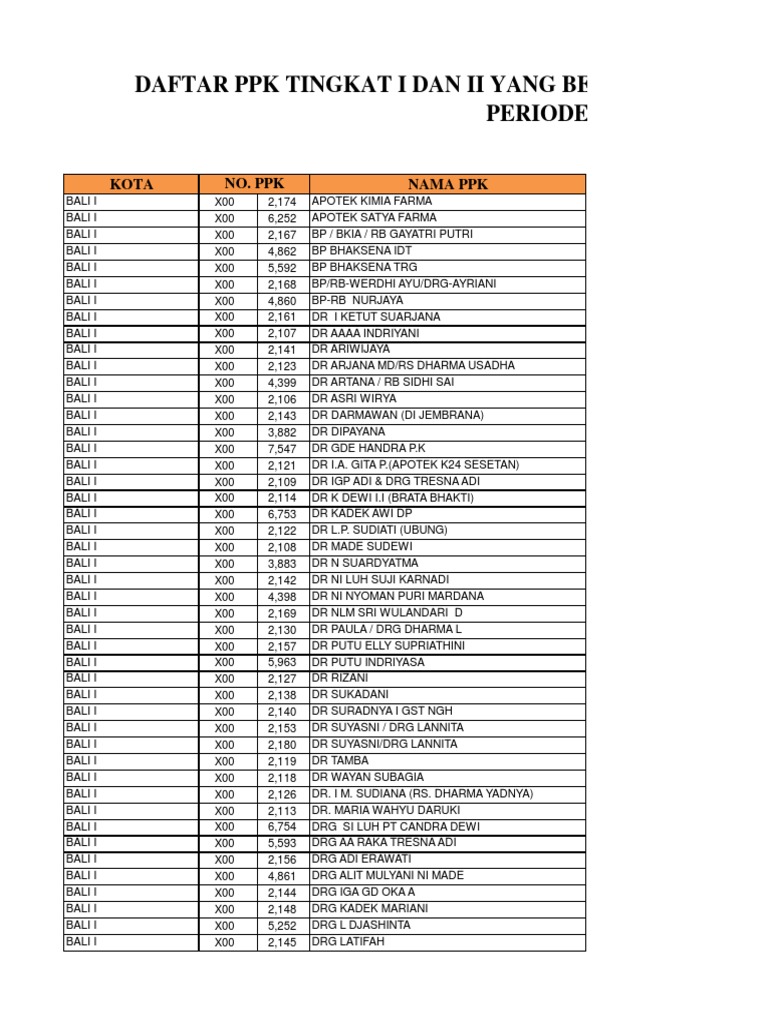 DAFTAR PPK TINGKAT I DAN II YANG BE
PERIODE

| KOTA | NO. PPK | | NAMA PPK |
|---|---|---|---|
| BALI I | X00 | 2,174 | APOTEK KIMIA FARMA |
| BALI I | X00 | 6,252 | APOTEK SATYA FARMA |
| BALI I | X00 | 2,167 | BP / BKIA / RB GAYATRI PUTRI |
| BALI I | X00 | 4,862 | BP BHAKSENA IDT |
| BALI I | X00 | 5,592 | BP BHAKSENA TRG |
| BALI I | X00 | 2,168 | BP/RB-WERDHI AYU/DRG-AYRIANI |
| BALI I | X00 | 4,860 | BP-RB NURJAYA |
| BALI I | X00 | 2,161 | DR I KETUT SUARJANA |
| BALI I | X00 | 2,107 | DR AAAA INDRIYANI |
| BALI I | X00 | 2,141 | DR ARIWIJAYA |
| BALI I | X00 | 2,123 | DR ARJANA MD/RS DHARMA USADHA |
| BALI I | X00 | 4,399 | DR ARTANA / RB SIDHI SAI |
| BALI I | X00 | 2,106 | DR ASRI WIRYA |
| BALI I | X00 | 2,143 | DR DARMAWAN (DI JEMBRANA) |
| BALI I | X00 | 3,882 | DR DIPAYANA |
| BALI I | X00 | 7,547 | DR GDE HANDRA P.K |
| BALI I | X00 | 2,121 | DR I.A. GITA P.(APOTEK K24 SESETAN) |
| BALI I | X00 | 2,109 | DR IGP ADI & DRG TRESNA ADI |
| BALI I | X00 | 2,114 | DR K DEWI I.I (BRATA BHAKTI) |
| BALI I | X00 | 6,753 | DR KADEK AWI DP |
| BALI I | X00 | 2,122 | DR L.P. SUDIATI (UBUNG) |
| BALI I | X00 | 2,108 | DR MADE SUDEWI |
| BALI I | X00 | 3,883 | DR N SUARDYATMA |
| BALI I | X00 | 2,142 | DR NI LUH SUJI KARNADI |
| BALI I | X00 | 4,398 | DR NI NYOMAN PURI MARDANA |
| BALI I | X00 | 2,169 | DR NLM SRI WULANDARI D |
| BALI I | X00 | 2,130 | DR PAULA / DRG DHARMA L |
| BALI I | X00 | 2,157 | DR PUTU ELLY SUPRIATHINI |
| BALI I | X00 | 5,963 | DR PUTU INDRIYASA |
| BALI I | X00 | 2,127 | DR RIZANI |
| BALI I | X00 | 2,138 | DR SUKADANI |
| BALI I | X00 | 2,140 | DR SURADNYA I GST NGH |
| BALI I | X00 | 2,153 | DR SUYASNI / DRG LANNITA |
| BALI I | X00 | 2,180 | DR SUYASNI/DRG LANNITA |
| BALI I | X00 | 2,119 | DR TAMBA |
| BALI I | X00 | 2,118 | DR WAYAN SUBAGIA |
| BALI I | X00 | 2,126 | DR. I M. SUDIANA (RS. DHARMA YADNYA) |
| BALI I | X00 | 2,113 | DR. MARIA WAHYU DARUKI |
| BALI I | X00 | 6,754 | DRG SI LUH PT CANDRA DEWI |
| BALI I | X00 | 5,593 | DRG AA RAKA TRESNA ADI |
| BALI I | X00 | 2,156 | DRG ADI ERAWATI |
| BALI I | X00 | 4,861 | DRG ALIT MULYANI NI MADE |
| BALI I | X00 | 2,144 | DRG IGA GD OKA A |
| BALI I | X00 | 2,148 | DRG KADEK MARIANI |
| BALI I | X00 | 5,252 | DRG L DJASHINTA |
| BALI I | X00 | 2,145 | DRG LATIFAH |